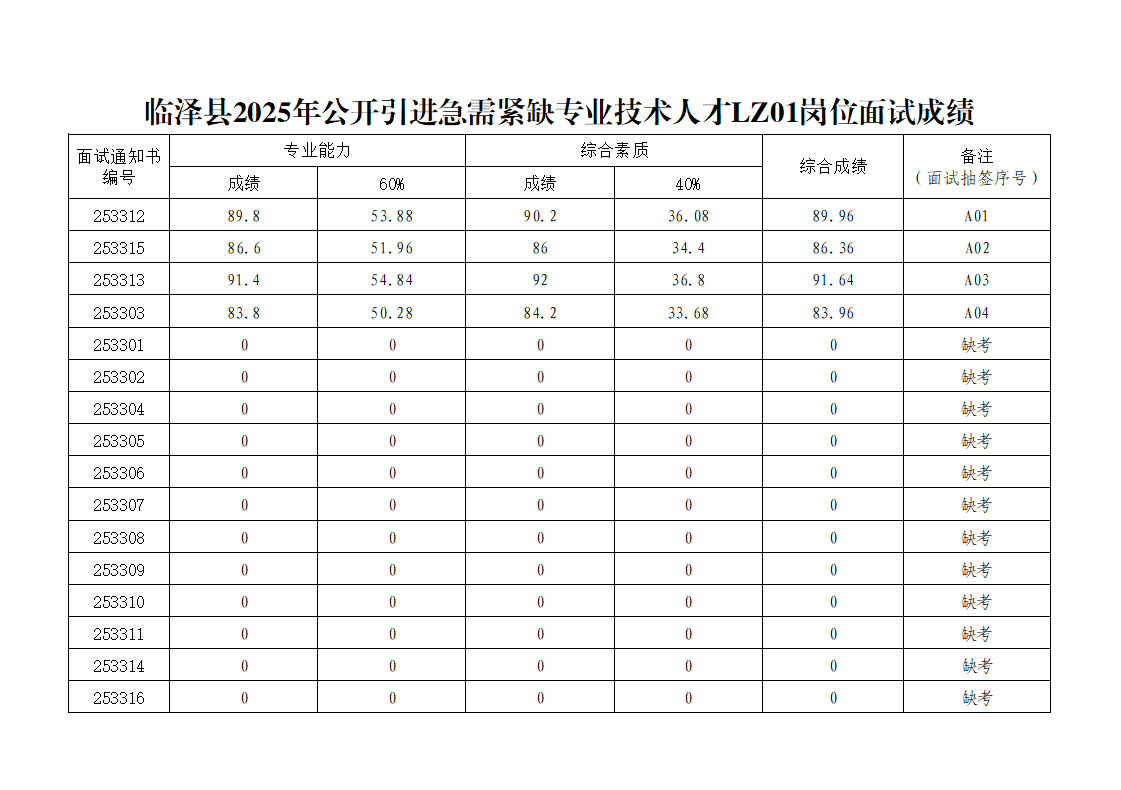 临泽县2025年公开引进急需紧缺专业技术人才LZ01岗位面试成绩

| 面试通知书编号 | 专业能力 成绩 | 专业能力 60% | 综合素质 成绩 | 综合素质 40% | 综合成绩 | 备注（面试抽签序号） |
|---|---|---|---|---|---|---|
| 253312 | 89.8 | 53.88 | 90.2 | 36.08 | 89.96 | A01 |
| 253315 | 86.6 | 51.96 | 86 | 34.4 | 86.36 | A02 |
| 253313 | 91.4 | 54.84 | 92 | 36.8 | 91.64 | A03 |
| 253303 | 83.8 | 50.28 | 84.2 | 33.68 | 83.96 | A04 |
| 253301 | 0 | 0 | 0 | 0 | 0 | 缺考 |
| 253302 | 0 | 0 | 0 | 0 | 0 | 缺考 |
| 253304 | 0 | 0 | 0 | 0 | 0 | 缺考 |
| 253305 | 0 | 0 | 0 | 0 | 0 | 缺考 |
| 253306 | 0 | 0 | 0 | 0 | 0 | 缺考 |
| 253307 | 0 | 0 | 0 | 0 | 0 | 缺考 |
| 253308 | 0 | 0 | 0 | 0 | 0 | 缺考 |
| 253309 | 0 | 0 | 0 | 0 | 0 | 缺考 |
| 253310 | 0 | 0 | 0 | 0 | 0 | 缺考 |
| 253311 | 0 | 0 | 0 | 0 | 0 | 缺考 |
| 253314 | 0 | 0 | 0 | 0 | 0 | 缺考 |
| 253316 | 0 | 0 | 0 | 0 | 0 | 缺考 |